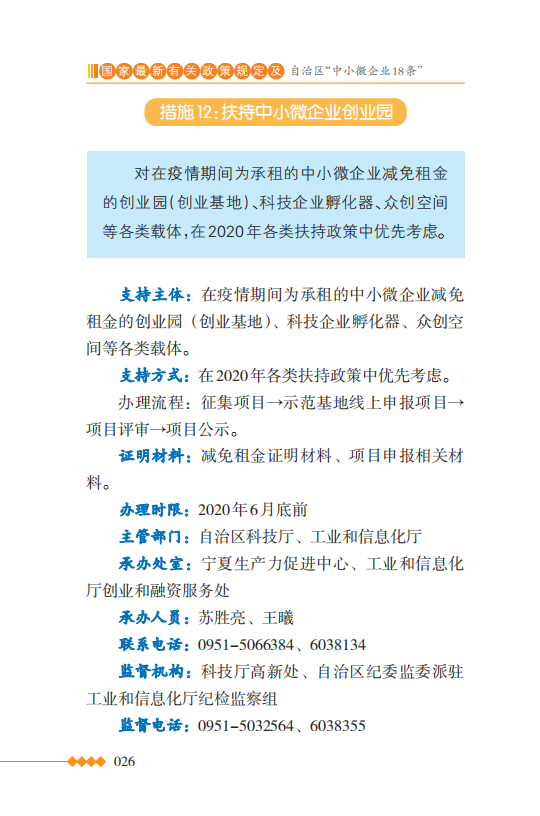 国家最新有关政策规定及 自治区“中小微企业18条”

措施12：扶持中小微企业创业园

对在疫情期间为承租的中小微企业减免租金的创业园（创业基地）、科技企业孵化器、众创空间等各类载体，在2020年各类扶持政策中优先考虑。

支持主体：在疫情期间为承租的中小微企业减免租金的创业园（创业基地）、科技企业孵化器、众创空间等各类载体。

支持方式：在2020年各类扶持政策中优先考虑。

办理流程：征集项目→示范基地线上申报项目→项目评审→项目公示。

证明材料：减免租金证明材料、项目申报相关材料。

办理时限：2020年6月底前

主管部门：自治区科技厅、工业和信息化厅

承办处室：宁夏生产力促进中心、工业和信息化厅创业和融资服务处

承办人员：苏胜亮、王曦

联系电话：0951-5066384、6038134

监督机构：科技厅高新处、自治区纪委监委派驻工业和信息化厅纪检监察组

监督电话：0951-5032564、6038355

026